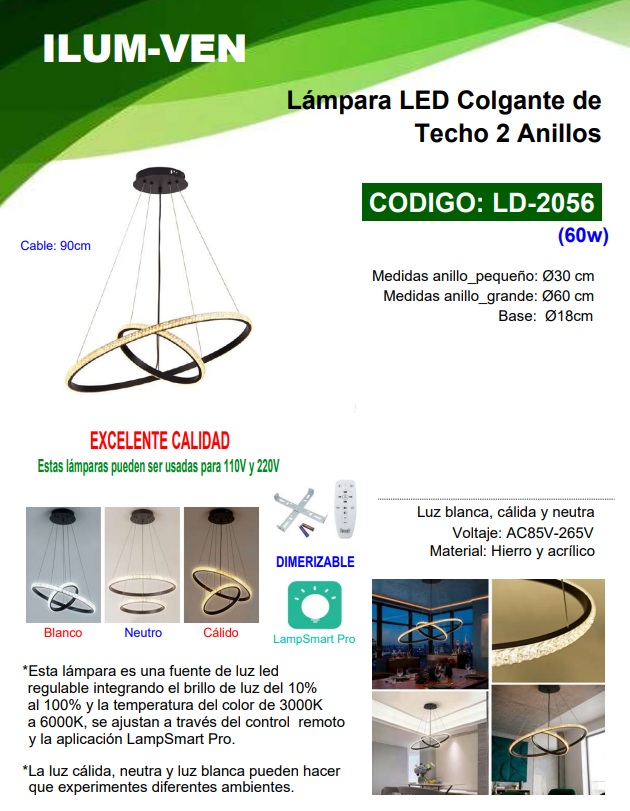 ILUM-VEN

Lámpara LED Colgante de Techo 2 Anillos

CODIGO: LD-2056

(60w)

Cable: 90cm

Medidas anillo_pequeño: Ø30 cm
Medidas anillo_grande: Ø60 cm
Base: Ø18cm

EXCELENTE CALIDAD

Estas lámparas pueden ser usadas para 110V y 220V

Blanco

Neutro

Cálido

DIMERIZABLE

LampSmart Pro

Luz blanca, cálida y neutra
Voltaje: AC85V-265V
Material: Hierro y acrílico

*Esta lámpara es una fuente de luz led regulable integrando el brillo de luz del 10% al 100% y la temperatura del color de 3000K a 6000K, se ajustan a través del control remoto y la aplicación LampSmart Pro.

*La luz cálida, neutra y luz blanca pueden hacer que experimentes diferentes ambientes.